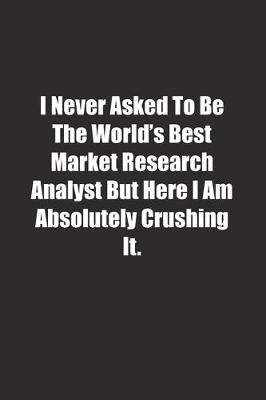 I Never Asked To Be The World's Best Market Research Analyst But Here I Am Absolutely Crushing It.